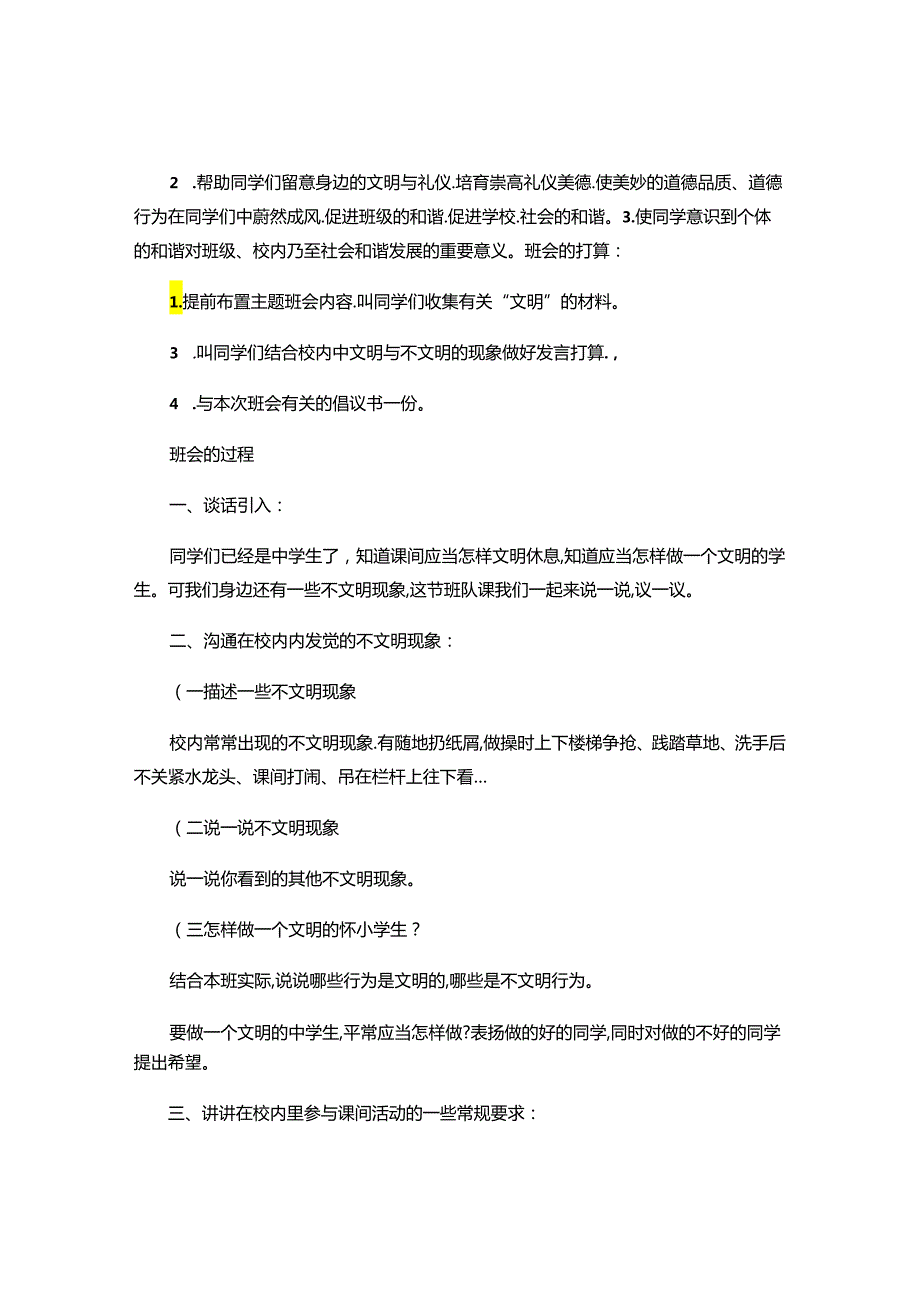 2 .帮助同学们留意身边的文明与礼仪.培育崇高礼仪美德.使美妙的道德品质、道德行为在同学们中蔚然成风.促进班级的和谐.促进学校.社会的和谐。3.使同学意识到个体的和谐对班级、校内乃至社会和谐发展的重要意义。班会的打算：

1.提前布置主题班会内容.叫同学们收集有关“文明”的材料。

3 .叫同学们结合校内中文明与不文明的现象做好发言打算.,

4 .与本次班会有关的倡议书一份。

班会的过程

一、谈话引入：

同学们已经是中学生了，知道课间应当怎样文明休息,知道应当怎样做一个文明的学生。可我们身边还有一些不文明现象,这节班队课我们一起来说一说,议一议。

二、沟通在校内内发觉的不文明现象：

（一描述一些不文明现象

校内常常出现的不文明现象.有随地扔纸屑,做操时上下楼梯争抢、践踏草地、洗手后不关紧水龙头、课间打闹、吊在栏杆上往下看…

（二说一说不文明现象

说一说你看到的其他不文明现象。

（三怎样做一个文明的怀小学生？

结合本班实际,说说哪些行为是文明的,哪些是不文明行为。

要做一个文明的中学生,平常应当怎样做?表扬做的好的同学,同时对做的不好的同学提出希望。

三、讲讲在校内里参与课间活动的一些常规要求：